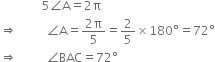 $5\angle A = 2\pi$

$\Rightarrow \quad \angle A = \frac{2\pi}{5} = \frac{2}{5} \times 180° = 72°$

$\Rightarrow \quad \angle BAC = 72°$